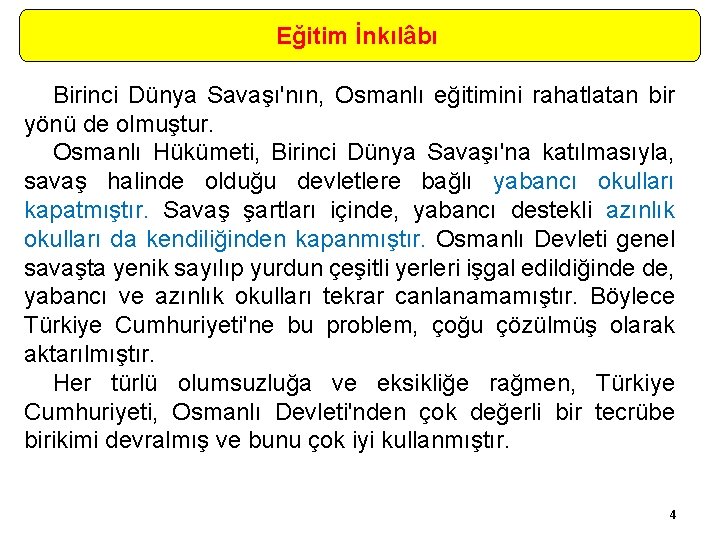 Eğitim İnkılâbı

Birinci Dünya Savaşı'nın, Osmanlı eğitimini rahatlatan bir yönü de olmuştur.

Osmanlı Hükümeti, Birinci Dünya Savaşı'na katılmasıyla, savaş halinde olduğu devletlere bağlı yabancı okulları kapatmıştır. Savaş şartları içinde, yabancı destekli azınlık okulları da kendiliğinden kapanmıştır. Osmanlı Devleti genel savaşta yenik sayılıp yurdun çeşitli yerleri işgal edildiğinde de, yabancı ve azınlık okulları tekrar canlanamamıştır. Böylece Türkiye Cumhuriyeti'ne bu problem, çoğu çözülmüş olarak aktarılmıştır.

Her türlü olumsuzluğa ve eksikliğe rağmen, Türkiye Cumhuriyeti, Osmanlı Devleti'nden çok değerli bir tecrübe birikimi devralmış ve bunu çok iyi kullanmıştır.

4